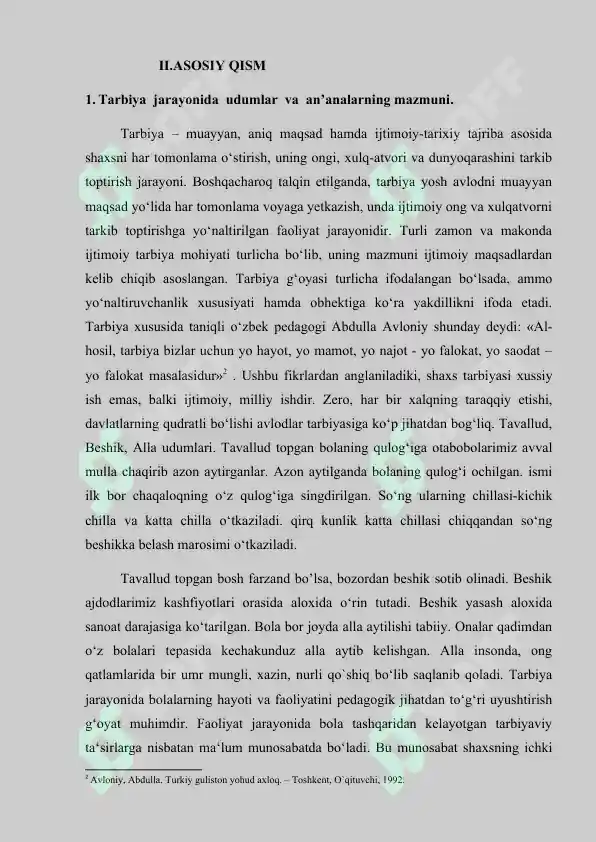 II.ASOSIY QISM

1. Tarbiya jarayonida udumlar va an’analarning mazmuni.

Tarbiya – muayyan, aniq maqsad hamda ijtimoiy-tarixiy tajriba asosida shaxsni har tomonlama o‘stirish, uning ongi, xulq-atvori va dunyoqarashini tarkib toptirish jarayoni. Boshqacharoq talqin etilganda, tarbiya yosh avlodni muayyan maqsad yo‘lida har tomonlama voyaga yetkazish, unda ijtimoiy ong va xulqatvorni tarkib toptirishga yo‘naltirilgan faoliyat jarayonidir. Turli zamon va makonda ijtimoiy tarbiya mohiyati turlicha bo‘lib, uning mazmuni ijtimoiy maqsadlardan kelib chiqib asoslangan. Tarbiya g‘oyasi turlicha ifodalangan bo‘lsada, ammo yo‘naltiruvchanlik xususiyati hamda obhektiga ko‘ra yakdillikni ifoda etadi. Tarbiya xususida taniqli o‘zbek pedagogi Abdulla Avloniy shunday deydi: «Al-hosil, tarbiya bizlar uchun yo hayot, yo mamot, yo najot - yo falokat, yo saodat – yo falokat masalasidur»$^2$ . Ushbu fikrlardan anglaniladiki, shaxs tarbiyasi xussiy ish emas, balki ijtimoiy, milliy ishdir. Zero, har bir xalqning taraqqiy etishi, davlatlarning qudratli bo‘lishi avlodlar tarbiyasiga ko‘p jihatdan bog‘liq. Tavallud, Beshik, Alla udumlari. Tavallud topgan bolaning qulog‘iga otabobolarimiz avval mulla chaqirib azon aytirganlar. Azon aytilganda bolaning qulog‘i ochilgan. ismi ilk bor chaqaloqning o‘z qulog‘iga singdirilgan. So‘ng ularning chillasi-kichik chilla va katta chilla o‘tkaziladi. qirq kunlik katta chillasi chiqqandan so‘ng beshikka belash marosimi o‘tkaziladi.

Tavallud topgan bosh farzand bo’lsa, bozordan beshik sotib olinadi. Beshik ajdodlarimiz kashfiyotlari orasida aloxida o‘rin tutadi. Beshik yasash aloxida sanoat darajasiga ko‘tarilgan. Bola bor joyda alla aytilishi tabiiy. Onalar qadimdan o‘z bolalari tepasida kechakunduz alla aytib kelishgan. Alla insonda, ong qatlamlarida bir umr mungli, xazin, nurli qo`shiq bo‘lib saqlanib qoladi. Tarbiya jarayonida bolalarning hayoti va faoliyatini pedagogik jihatdan to‘g‘ri uyushtirish g‘oyat muhimdir. Faoliyat jarayonida bola tashqaridan kelayotgan tarbiyaviy ta‘sirlarga nisbatan ma‘lum munosabatda bo‘ladi. Bu munosabat shaxsning ichki

$^2$ Avloniy, Abdulla. Turkiy guliston yohud axloq. – Toshkent, O`qituvchi, 1992.